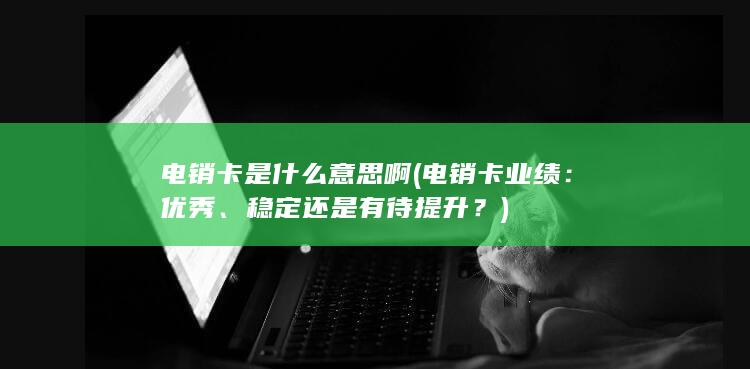 电销卡是什么意思啊(电销卡业绩：优秀、稳定还是有待提升？)